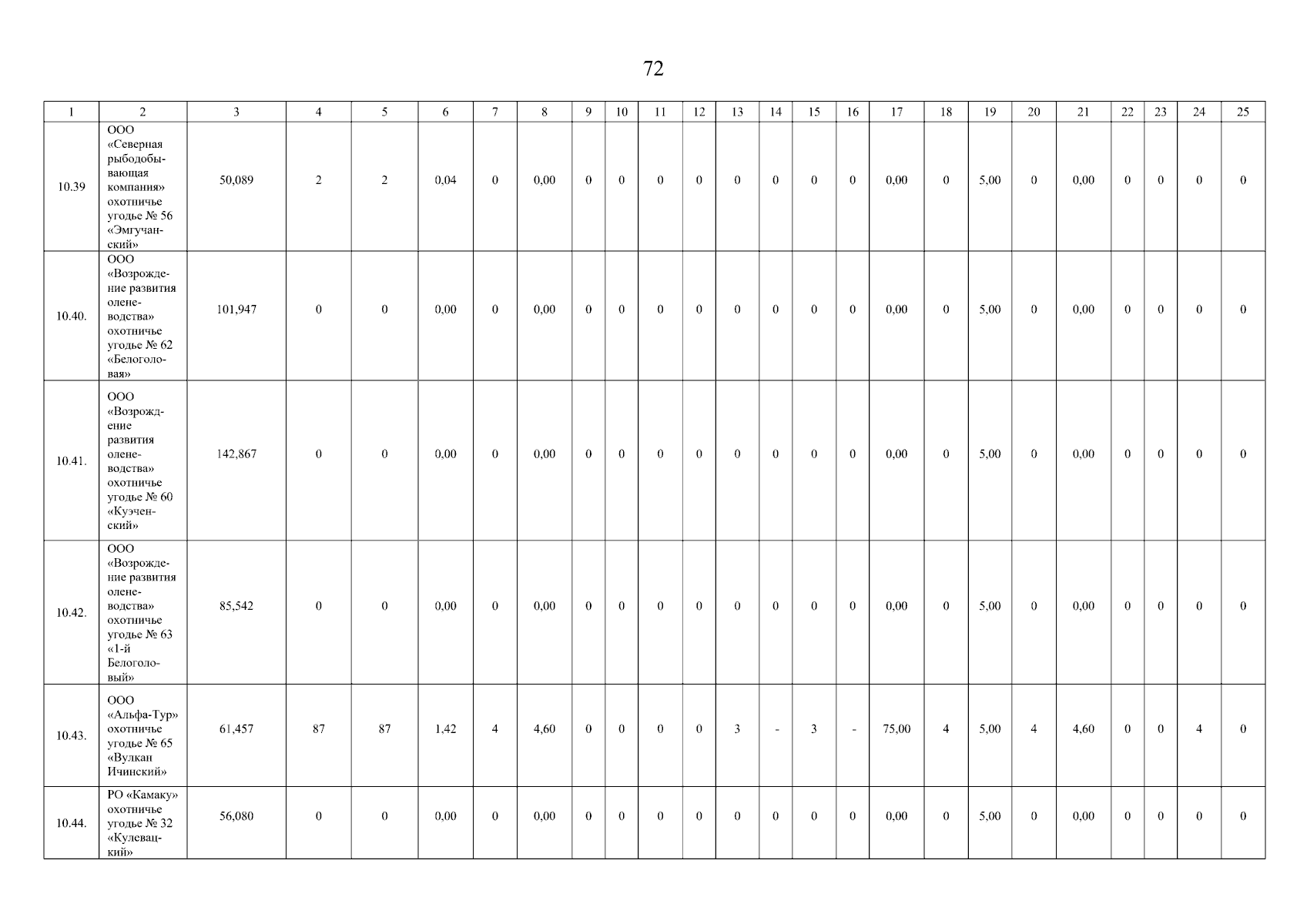 72

| 1 | 2 | 3 | 4 | 5 | 6 | 7 | 8 | 9 | 10 | 11 | 12 | 13 | 14 | 15 | 16 | 17 | 18 | 19 | 20 | 21 | 22 | 23 | 24 | 25 |
|---|---|---|---|---|---|---|---|---|---|---|---|---|---|---|---|---|---|---|---|---|---|---|---|---|
| 10.39 | ООО «Северная рыбодобывающая компания» охотничье угодье № 56 «Эмгучанский» | 50,089 | 2 | 2 | 0,04 | 0 | 0,00 | 0 | 0 | 0 | 0 | 0 | 0 | 0 | 0 | 0,00 | 0 | 5,00 | 0 | 0,00 | 0 | 0 | 0 | 0 |
| 10.40. | ООО «Возрождение развития оленеводства» охотничье угодье № 62 «Белоголовая» | 101,947 | 0 | 0 | 0,00 | 0 | 0,00 | 0 | 0 | 0 | 0 | 0 | 0 | 0 | 0 | 0,00 | 0 | 5,00 | 0 | 0,00 | 0 | 0 | 0 | 0 |
| 10.41. | ООО «Возрождение развития оленеводства» охотничье угодье № 60 «Куэченский» | 142,867 | 0 | 0 | 0,00 | 0 | 0,00 | 0 | 0 | 0 | 0 | 0 | 0 | 0 | 0 | 0,00 | 0 | 5,00 | 0 | 0,00 | 0 | 0 | 0 | 0 |
| 10.42. | ООО «Возрождение развития оленеводства» охотничье угодье № 63 «1-й Белоголовый» | 85,542 | 0 | 0 | 0,00 | 0 | 0,00 | 0 | 0 | 0 | 0 | 0 | 0 | 0 | 0 | 0,00 | 0 | 5,00 | 0 | 0,00 | 0 | 0 | 0 | 0 |
| 10.43. | ООО «Альфа-Тур» охотничье угодье № 65 «Вулкан Ичинский» | 61,457 | 87 | 87 | 1,42 | 4 | 4,60 | 0 | 0 | 0 | 0 | 3 | - | 3 | - | 75,00 | 4 | 5,00 | 4 | 4,60 | 0 | 0 | 4 | 0 |
| 10.44. | РО «Камаку» охотничье угодье № 32 «Кулевацкий» | 56,080 | 0 | 0 | 0,00 | 0 | 0,00 | 0 | 0 | 0 | 0 | 0 | 0 | 0 | 0 | 0,00 | 0 | 5,00 | 0 | 0,00 | 0 | 0 | 0 | 0 |